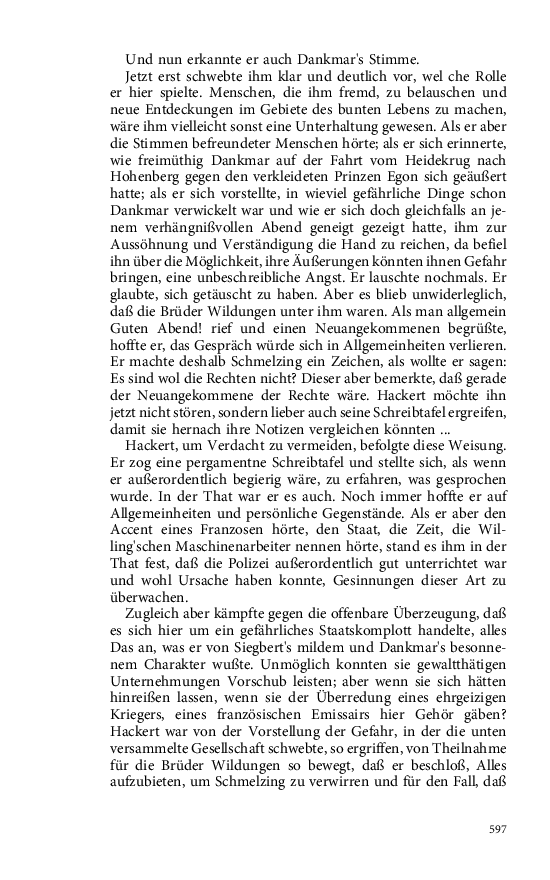 Und nun erkannte er auch Dankmar's Stimme.

Jetzt erst schwebte ihm klar und deutlich vor, wel che Rolle er hier spielte. Menschen, die ihm fremd, zu belauschen und neue Entdeckungen im Gebiete des bunten Lebens zu machen, wäre ihm vielleicht sonst eine Unterhaltung gewesen. Als er aber die Stimmen befreundeter Menschen hörte; als er sich erinnerte, wie freimüthig Dankmar auf der Fahrt vom Heidekrug nach Hohenberg gegen den verkleideten Prinzen Egon sich geäußert hatte; als er sich vorstellte, in wieviel gefährliche Dinge schon Dankmar verwickelt war und wie er sich doch gleichfalls an jenem verhängnißvollen Abend geneigt gezeigt hatte, ihm zur Aussöhnung und Verständigung die Hand zu reichen, da befiel ihn über die Möglichkeit, ihre Äußerungen könnten ihnen Gefahr bringen, eine unbeschreibliche Angst. Er lauschte nochmals. Er glaubte, sich getäuscht zu haben. Aber es blieb unwiderleglich, daß die Brüder Wildungen unter ihm waren. Als man allgemein Guten Abend! rief und einen Neuangekommenen begrüßte, hoffte er, das Gespräch würde sich in Allgemeinheiten verlieren. Er machte deshalb Schmelzing ein Zeichen, als wollte er sagen: Es sind wol die Rechten nicht? Dieser aber bemerkte, daß gerade der Neuangekommene der Rechte wäre. Hackert möchte ihn jetzt nicht stören, sondern lieber auch seine Schreibtafel ergreifen, damit sie hernach ihre Notizen vergleichen könnten ...

Hackert, um Verdacht zu vermeiden, befolgte diese Weisung. Er zog eine pergamentne Schreibtafel und stellte sich, als wenn er außerordentlich begierig wäre, zu erfahren, was gesprochen wurde. In der That war er es auch. Noch immer hoffte er auf Allgemeinheiten und persönliche Gegenstände. Als er aber den Accent eines Franzosen hörte, den Staat, die Zeit, die Willing'schen Maschinenarbeiter nennen hörte, stand es ihm in der That fest, daß die Polizei außerordentlich gut unterrichtet war und wohl Ursache haben konnte, Gesinnungen dieser Art zu überwachen.

Zugleich aber kämpfte gegen die offenbare Überzeugung, daß es sich hier um ein gefährliches Staatskomplott handelte, alles Das an, was er von Siegbert's mildem und Dankmar's besonnenem Charakter wußte. Unmöglich konnten sie gewaltthätigen Unternehmungen Vorschub leisten; aber wenn sie sich hätten hinreißen lassen, wenn sie der Überredung eines ehrgeizigen Kriegers, eines französischen Emissairs hier Gehör gäben? Hackert war von der Vorstellung der Gefahr, in der die unten versammelte Gesellschaft schwebte, so ergriffen, von Theilnahme für die Brüder Wildungen so bewegt, daß er beschloß, Alles aufzubieten, um Schmelzing zu verwirren und für den Fall, daß

597